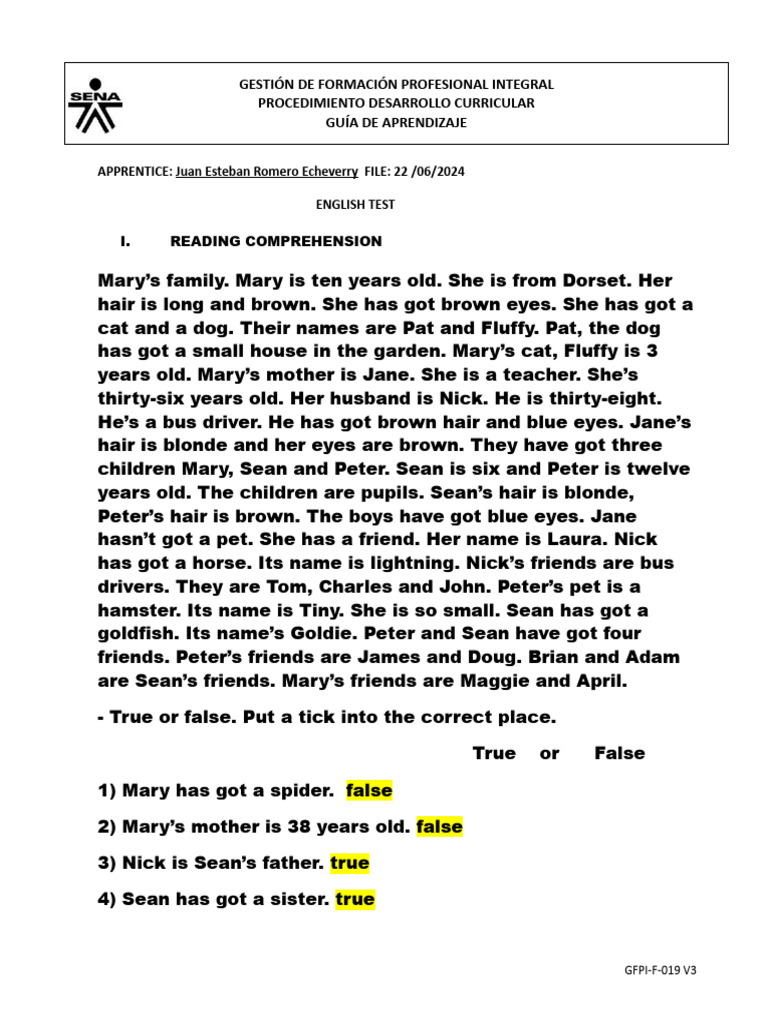 SENA

GESTIÓN DE FORMACIÓN PROFESIONAL INTEGRAL
PROCEDIMIENTO DESARROLLO CURRICULAR
GUÍA DE APRENDIZAJE

APPRENTICE: Juan Esteban Romero Echeverry FILE: 22 /06/2024

ENGLISH TEST

I. READING COMPREHENSION

Mary's family. Mary is ten years old. She is from Dorset. Her hair is long and brown. She has got brown eyes. She has got a cat and a dog. Their names are Pat and Fluffy. Pat, the dog has got a small house in the garden. Mary's cat, Fluffy is 3 years old. Mary's mother is Jane. She is a teacher. She's thirty-six years old. Her husband is Nick. He is thirty-eight. He's a bus driver. He has got brown hair and blue eyes. Jane's hair is blonde and her eyes are brown. They have got three children Mary, Sean and Peter. Sean is six and Peter is twelve years old. The children are pupils. Sean's hair is blonde, Peter's hair is brown. The boys have got blue eyes. Jane hasn't got a pet. She has a friend. Her name is Laura. Nick has got a horse. Its name is lightning. Nick's friends are bus drivers. They are Tom, Charles and John. Peter's pet is a hamster. Its name is Tiny. She is so small. Sean has got a goldfish. Its name's Goldie. Peter and Sean have got four friends. Peter's friends are James and Doug. Brian and Adam are Sean's friends. Mary's friends are Maggie and April.

- True or false. Put a tick into the correct place.

True or False

1) Mary has got a spider. false

2) Mary's mother is 38 years old. false

3) Nick is Sean's father. true

4) Sean has got a sister. true

GFPI-F-019 V3